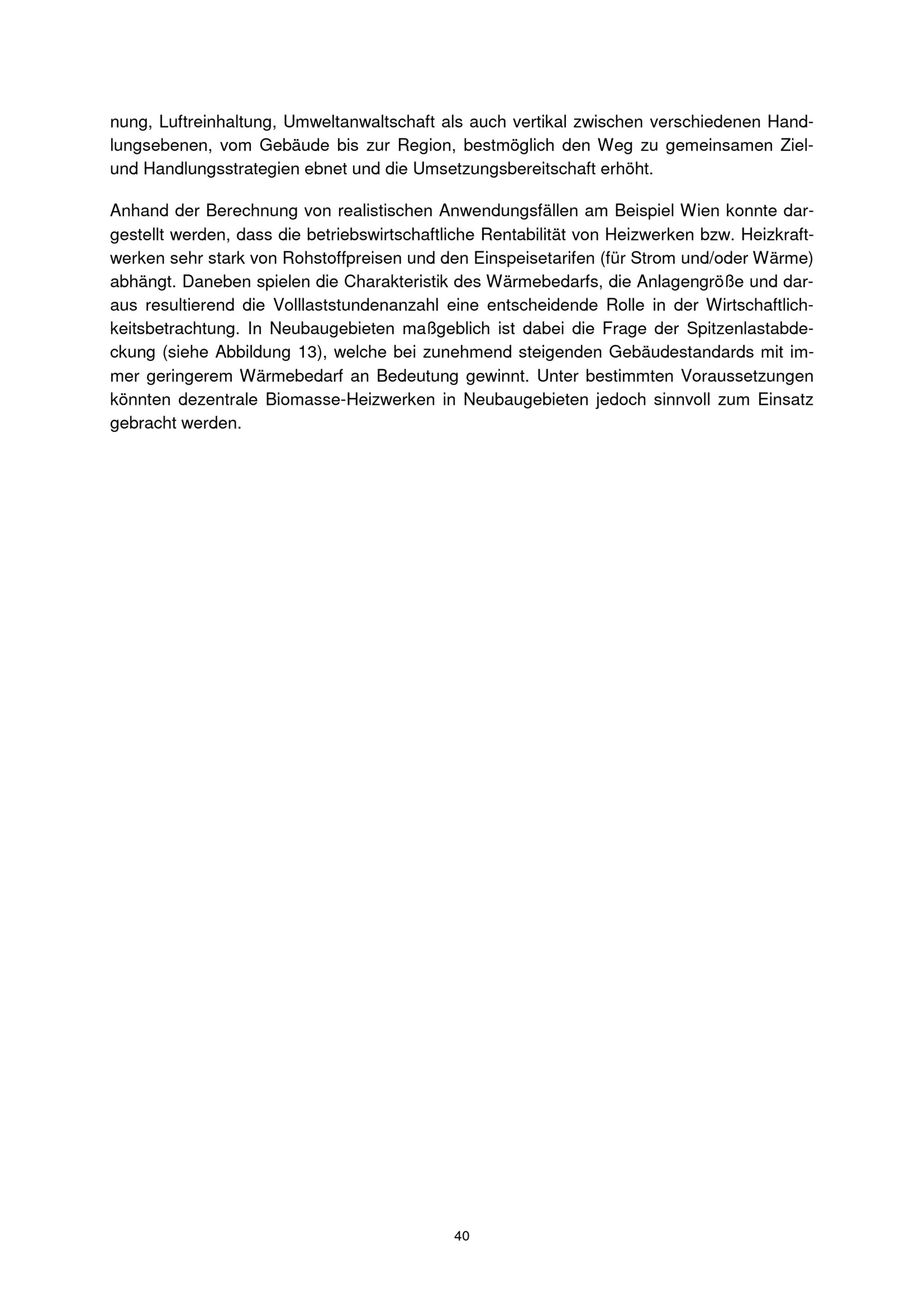 nung, Luftreinhaltung, Umweltanwaltschaft als auch vertikal zwischen verschiedenen Handlungsebenen, vom Gebäude bis zur Region, bestmöglich den Weg zu gemeinsamen Ziel- und Handlungsstrategien ebnet und die Umsetzungsbereitschaft erhöht.

Anhand der Berechnung von realistischen Anwendungsfällen am Beispiel Wien konnte dargestellt werden, dass die betriebswirtschaftliche Rentabilität von Heizwerken bzw. Heizkraftwerken sehr stark von Rohstoffpreisen und den Einspeisetarifen (für Strom und/oder Wärme) abhängt. Daneben spielen die Charakteristik des Wärmebedarfs, die Anlagengröße und daraus resultierend die Volllaststundenanzahl eine entscheidende Rolle in der Wirtschaftlichkeitsbetrachtung. In Neubaugebieten maßgeblich ist dabei die Frage der Spitzenlastabdeckung (siehe Abbildung 13), welche bei zunehmend steigenden Gebäudestandards mit immer geringerem Wärmebedarf an Bedeutung gewinnt. Unter bestimmten Voraussetzungen könnten dezentrale Biomasse-Heizwerken in Neubaugebieten jedoch sinnvoll zum Einsatz gebracht werden.

40